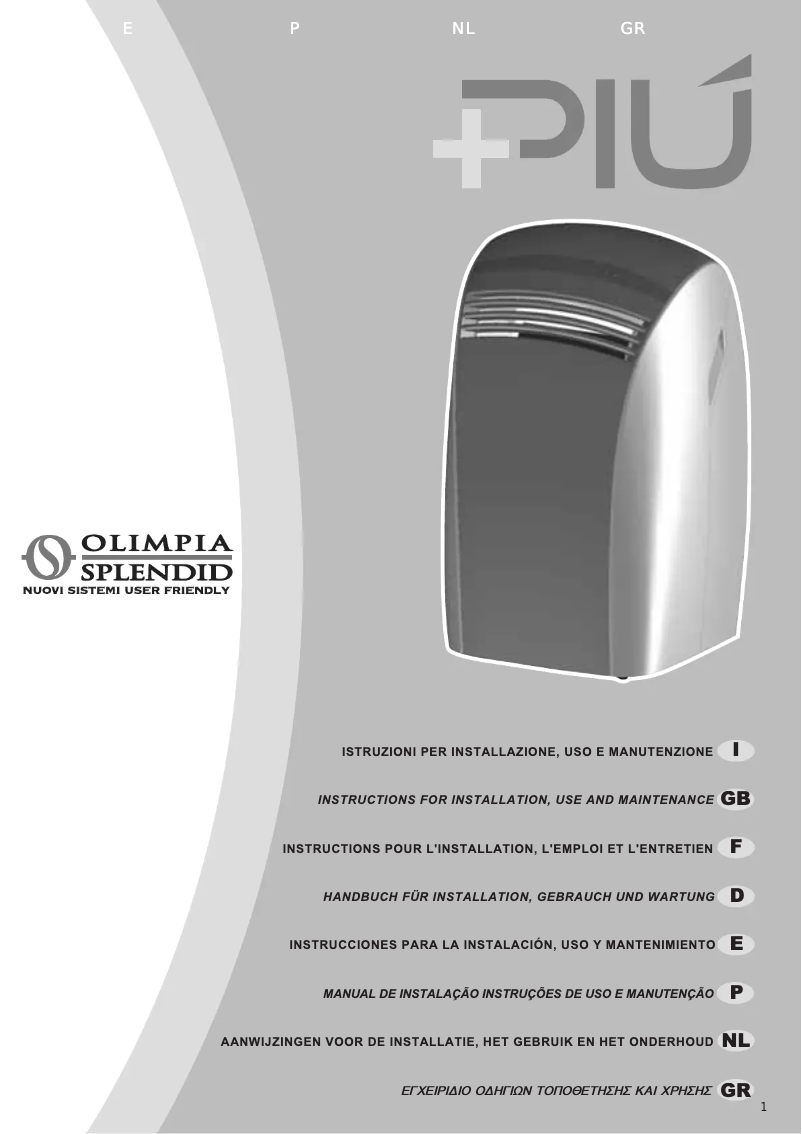 E P NL GR

+PIÚ

OLIMPIA
SPLENDID
NUOVI SISTEMI USER FRIENDLY

ISTRUZIONI PER INSTALLAZIONE, USO E MANUTENZIONE I

INSTRUCTIONS FOR INSTALLATION, USE AND MAINTENANCE GB

INSTRUCTIONS POUR L'INSTALLATION, L'EMPLOI ET L'ENTRETIEN F

HANDBUCH FÜR INSTALLATION, GEBRAUCH UND WARTUNG D

INSTRUCCIONES PARA LA INSTALACIÓN, USO Y MANTENIMIENTO E

MANUAL DE INSTALAÇÃO INSTRUÇÕES DE USO E MANUTENÇÃO P

AANWIJZINGEN VOOR DE INSTALLATIE, HET GEBRUIK EN HET ONDERHOUD NL

ΕΓΧΕΙΡΙΔΙΟ ΟΔΗΓΙΩΝ ΤΟΠΟΘΕΤΗΣΗΣ ΚΑΙ ΧΡΗΣΗΣ GR

1